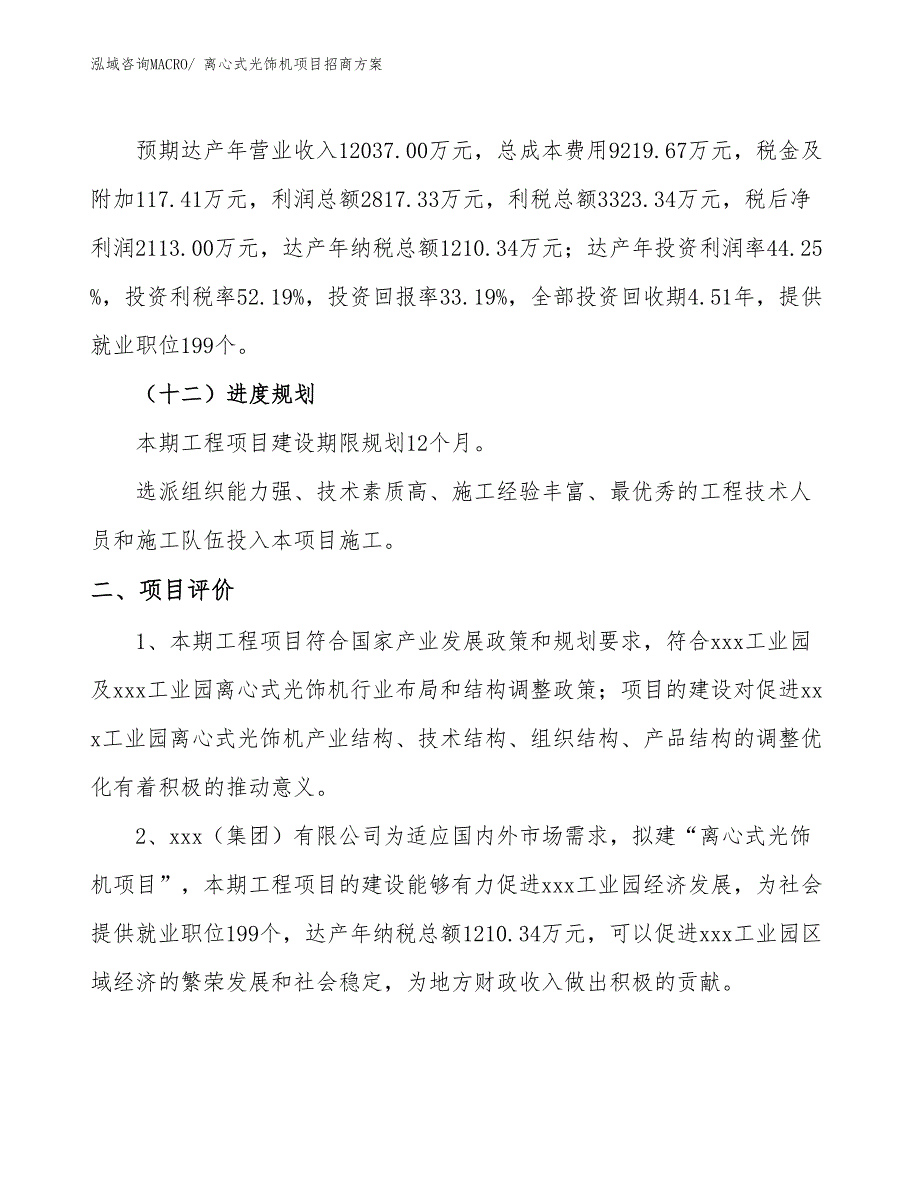 泓域咨询MACRO/ 离心式光饰机项目招商方案

预期达产年营业收入12037.00万元，总成本费用9219.67万元，税金及附加117.41万元，利润总额2817.33万元，利税总额3323.34万元，税后净利润2113.00万元，达产年纳税总额1210.34万元；达产年投资利润率44.25%，投资利税率52.19%，投资回报率33.19%，全部投资回收期4.51年，提供就业职位199个。

（十二）进度规划

本期工程项目建设期限规划12个月。

选派组织能力强、技术素质高、施工经验丰富、最优秀的工程技术人员和施工队伍投入本项目施工。

二、项目评价

1、本期工程项目符合国家产业发展政策和规划要求，符合xxx工业园及xxx工业园离心式光饰机行业布局和结构调整政策；项目的建设对促进xxx工业园离心式光饰机产业结构、技术结构、组织结构、产品结构的调整优化有着积极的推动意义。

2、xxx（集团）有限公司为适应国内外市场需求，拟建“离心式光饰机项目”，本期工程项目的建设能够有力促进xxx工业园经济发展，为社会提供就业职位199个，达产年纳税总额1210.34万元，可以促进xxx工业园区域经济的繁荣发展和社会稳定，为地方财政收入做出积极的贡献。